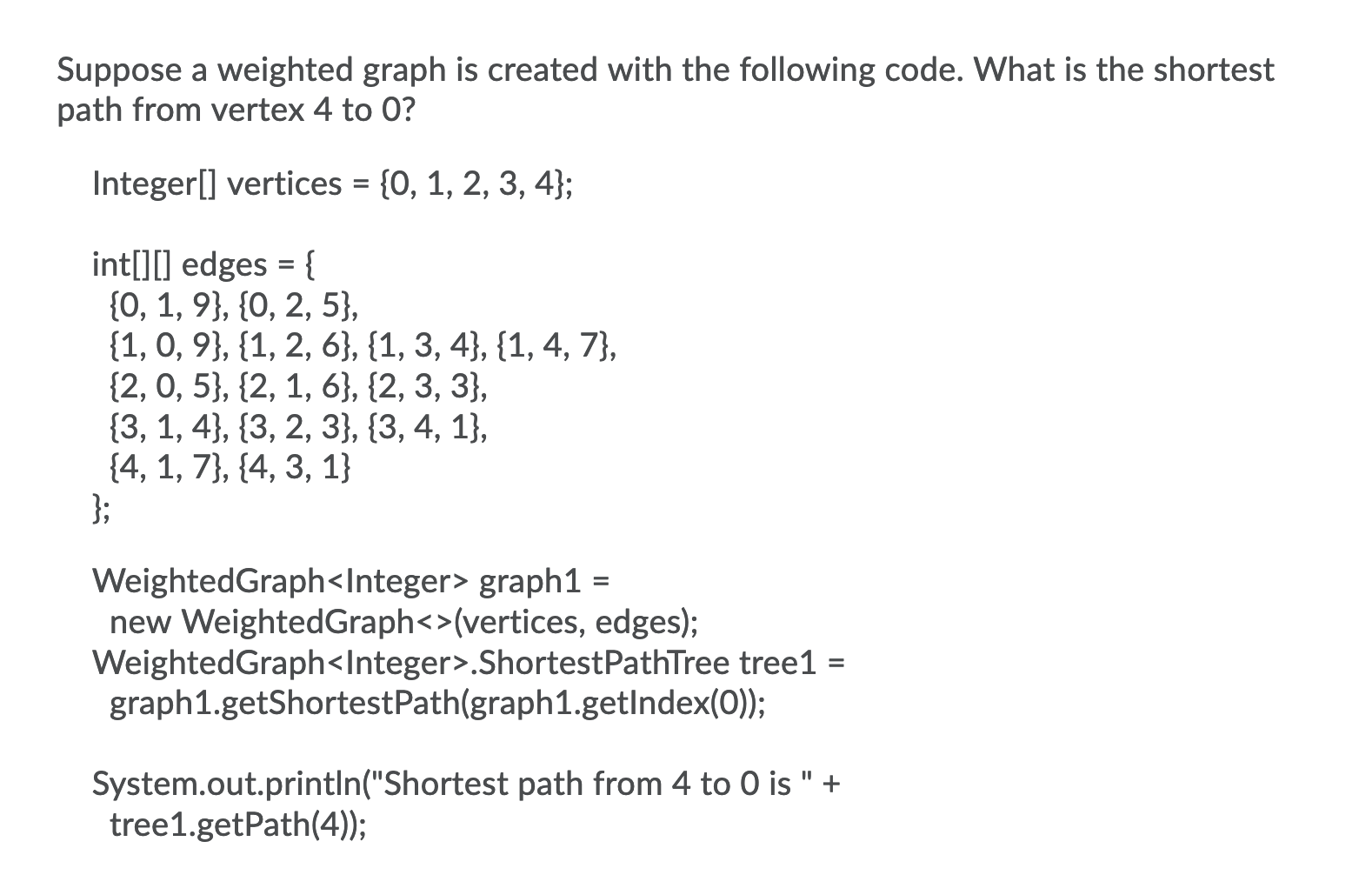 Suppose a weighted graph is created with the following code. What is the shortest path from vertex 4 to 0?

Integer[] vertices = {0, 1, 2, 3, 4};

int[][] edges = {
{0, 1, 9}, {0, 2, 5},
{1, 0, 9}, {1, 2, 6}, {1, 3, 4}, {1, 4, 7},
{2, 0, 5}, {2, 1, 6}, {2, 3, 3},
{3, 1, 4}, {3, 2, 3}, {3, 4, 1},
{4, 1, 7}, {4, 3, 1}
};

WeightedGraph<Integer> graph1 =
new WeightedGraph<>(vertices, edges);
WeightedGraph<Integer>.ShortestPathTree tree1 =
graph1.getShortestPath(graph1.getIndex(0));

System.out.println("Shortest path from 4 to 0 is " +
tree1.getPath(4));